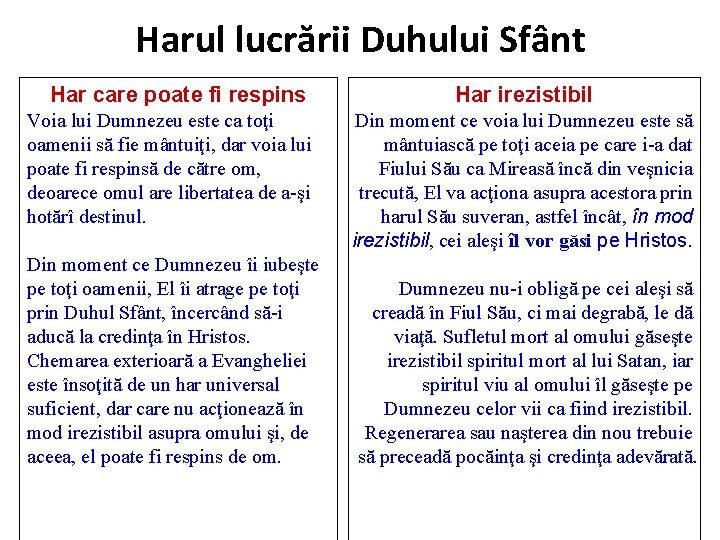 Harul lucrării Duhului Sfânt

Har care poate fi respins

Voia lui Dumnezeu este ca toţi oamenii să fie mântuiţi, dar voia lui poate fi respinsă de către om, deoarece omul are libertatea de a-şi hotărî destinul.

Din moment ce Dumnezeu îi iubeşte pe toţi oamenii, El îi atrage pe toţi prin Duhul Sfânt, încercând să-i aducă la credinţa în Hristos. Chemarea exterioară a Evangheliei este însoţită de un har universal suficient, dar care nu acţionează în mod irezistibil asupra omului şi, de aceea, el poate fi respins de om.

Har irezistibil

Din moment ce voia lui Dumnezeu este să mântuiască pe toţi aceia pe care i-a dat Fiului Său ca Mireasă încă din veşnicia trecută, El va acţiona asupra acestora prin harul Său suveran, astfel încât, în mod irezistibil, cei aleşi îl vor găsi pe Hristos.

Dumnezeu nu-i obligă pe cei aleşi să creadă în Fiul Său, ci mai degrabă, le dă viaţă. Sufletul mort al omului găseşte irezistibil spiritul mort al lui Satan, iar spiritul viu al omului îl găseşte pe Dumnezeu celor vii ca fiind irezistibil. Regenerarea sau naşterea din nou trebuie să preceadă pocăinţa şi credinţa adevărată.